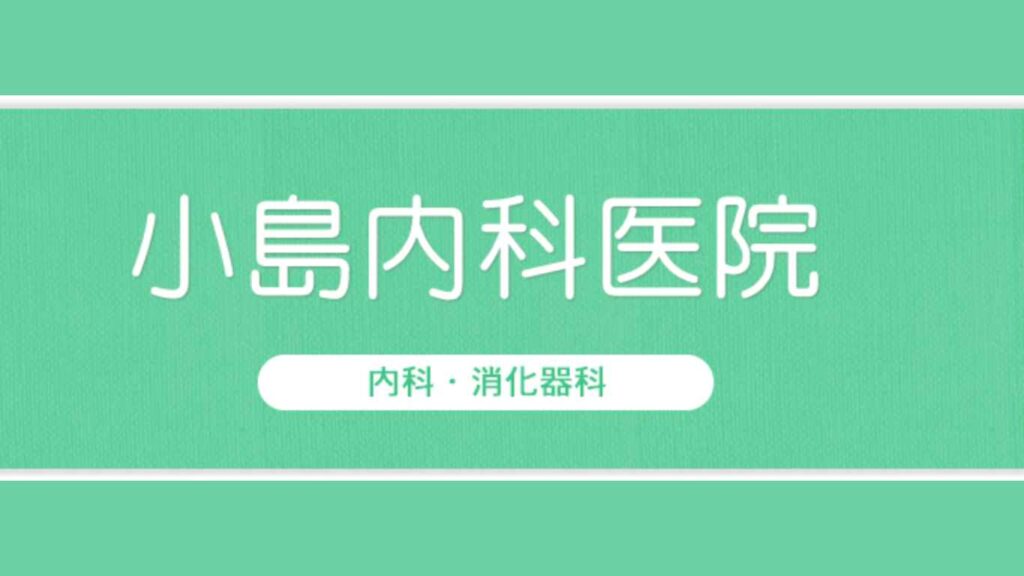 小島内科医院

内科・消化器科